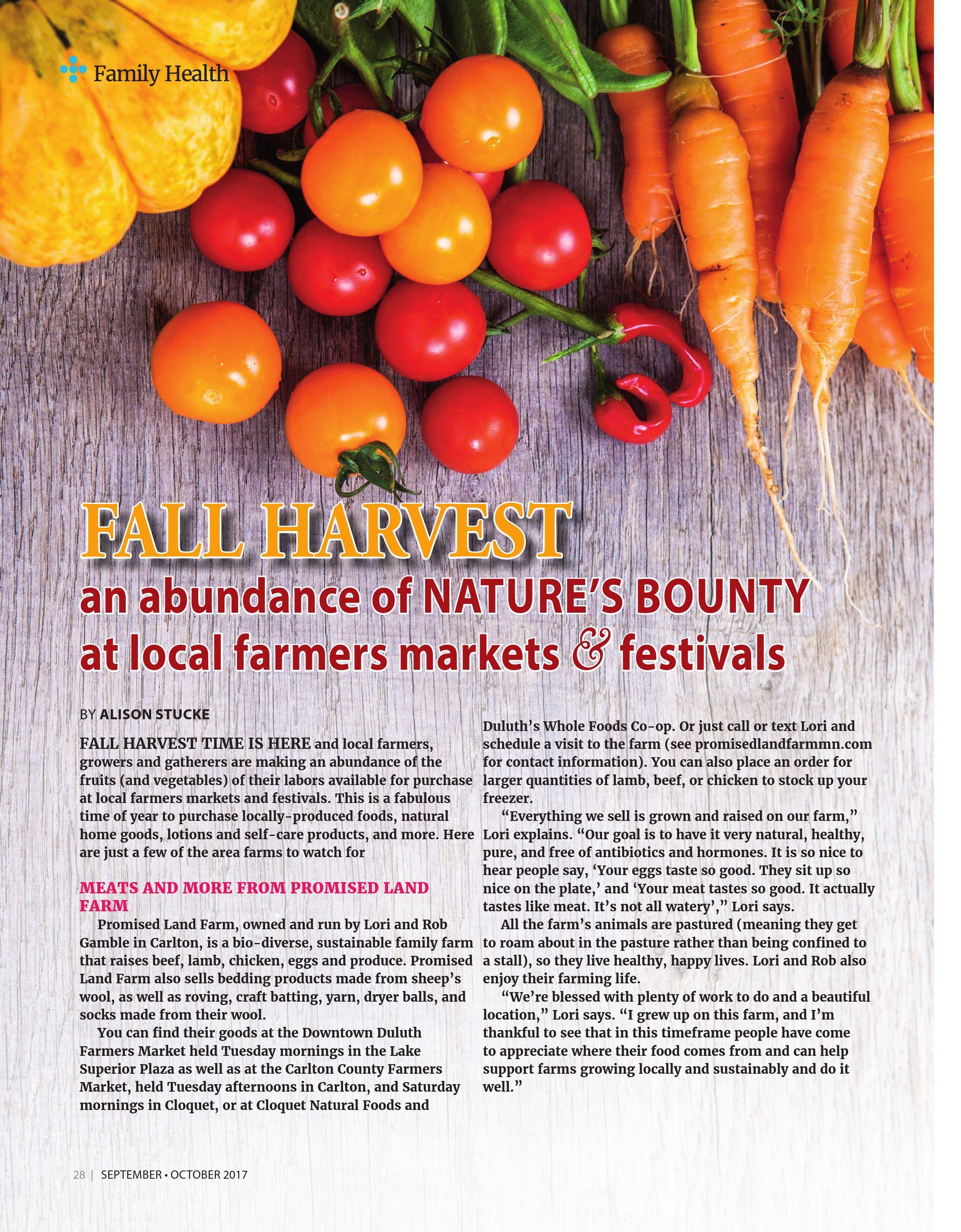 Family Health

FALL HARVEST

an abundance of NATURE'S BOUNTY at local farmers markets & festivals

BY ALISON STUCKE

FALL HARVEST TIME IS HERE and local farmers, growers and gatherers are making an abundance of the fruits (and vegetables) of their labors available for purchase at local farmers markets and festivals. This is a fabulous time of year to purchase locally-produced foods, natural home goods, lotions and self-care products, and more. Here are just a few of the area farms to watch for

MEATS AND MORE FROM PROMISED LAND FARM

Promised Land Farm, owned and run by Lori and Rob Gamble in Carlton, is a bio-diverse, sustainable family farm that raises beef, lamb, chicken, eggs and produce. Promised Land Farm also sells bedding products made from sheep's wool, as well as roving, craft batting, yarn, dryer balls, and socks made from their wool.

You can find their goods at the Downtown Duluth Farmers Market held Tuesday mornings in the Lake Superior Plaza as well as at the Carlton County Farmers Market, held Tuesday afternoons in Carlton, and Saturday mornings in Cloquet, or at Cloquet Natural Foods and Duluth's Whole Foods Co-op. Or just call or text Lori and schedule a visit to the farm (see promisedlandfarmmn.com for contact information). You can also place an order for larger quantities of lamb, beef, or chicken to stock up your freezer.

"Everything we sell is grown and raised on our farm," Lori explains. "Our goal is to have it very natural, healthy, pure, and free of antibiotics and hormones. It is so nice to hear people say, 'Your eggs taste so good. They sit up so nice on the plate,' and 'Your meat tastes so good. It actually tastes like meat. It's not all watery'," Lori says.

All the farm's animals are pastured (meaning they get to roam about in the pasture rather than being confined to a stall), so they live healthy, happy lives. Lori and Rob also enjoy their farming life.

"We're blessed with plenty of work to do and a beautiful location," Lori says. "I grew up on this farm, and I'm thankful to see that in this timeframe people have come to appreciate where their food comes from and can help support farms growing locally and sustainably and do it well."

28 | SEPTEMBER • OCTOBER 2017